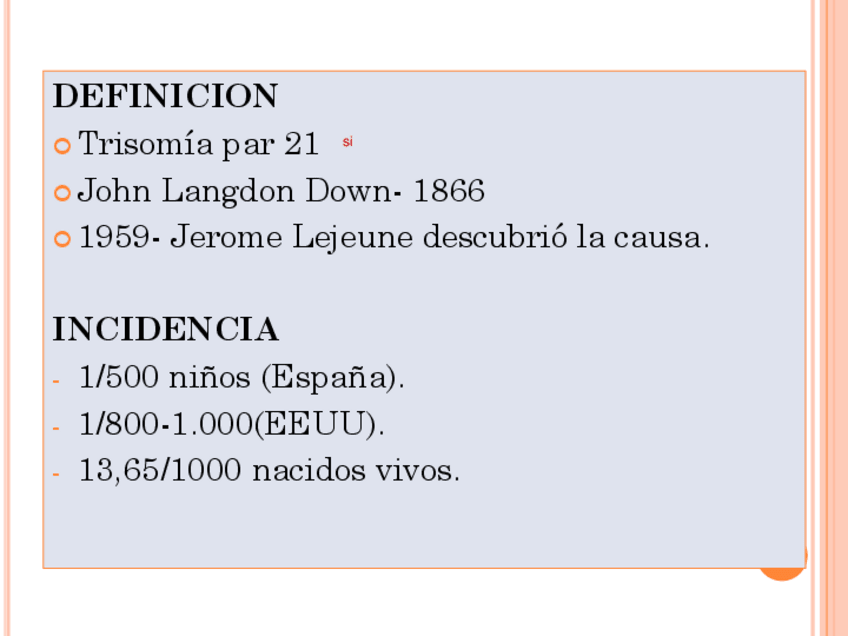 DEFINICION

• Trisomía par 21 si
• John Langdon Down- 1866
• 1959- Jerome Lejeune descubrió la causa.

INCIDENCIA

- 1/500 niños (España).
- 1/800-1.000(EEUU).
- 13,65/1000 nacidos vivos.